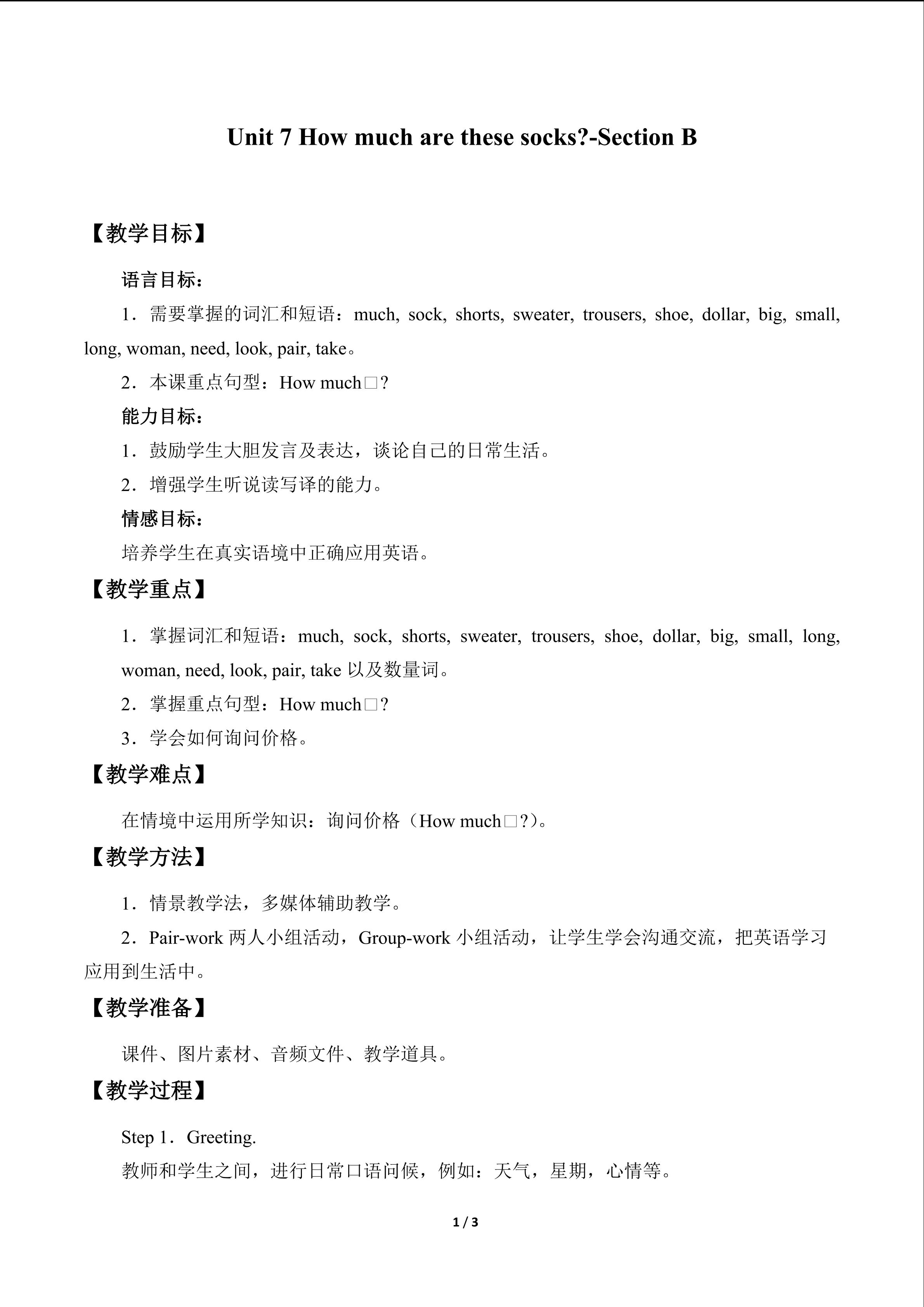 Unit 7 How much are these socks?-Section B

【教学目标】

语言目标：

1．需要掌握的词汇和短语：much, sock, shorts, sweater, trousers, shoe, dollar, big, small, long, woman, need, look, pair, take。

2．本课重点句型：How much□?

能力目标：

1．鼓励学生大胆发言及表达，谈论自己的日常生活。

2．增强学生听说读写译的能力。

情感目标：

培养学生在真实语境中正确应用英语。

【教学重点】

1．掌握词汇和短语：much, sock, shorts, sweater, trousers, shoe, dollar, big, small, long, woman, need, look, pair, take以及数量词。

2．掌握重点句型：How much□?

3．学会如何询问价格。

【教学难点】

在情境中运用所学知识：询问价格（How much□?）。

【教学方法】

1．情景教学法，多媒体辅助教学。

2．Pair-work两人小组活动，Group-work小组活动，让学生学会沟通交流，把英语学习应用到生活中。

【教学准备】

课件、图片素材、音频文件、教学道具。

【教学过程】

Step 1．Greeting.

教师和学生之间，进行日常口语问候，例如：天气，星期，心情等。

1 / 3